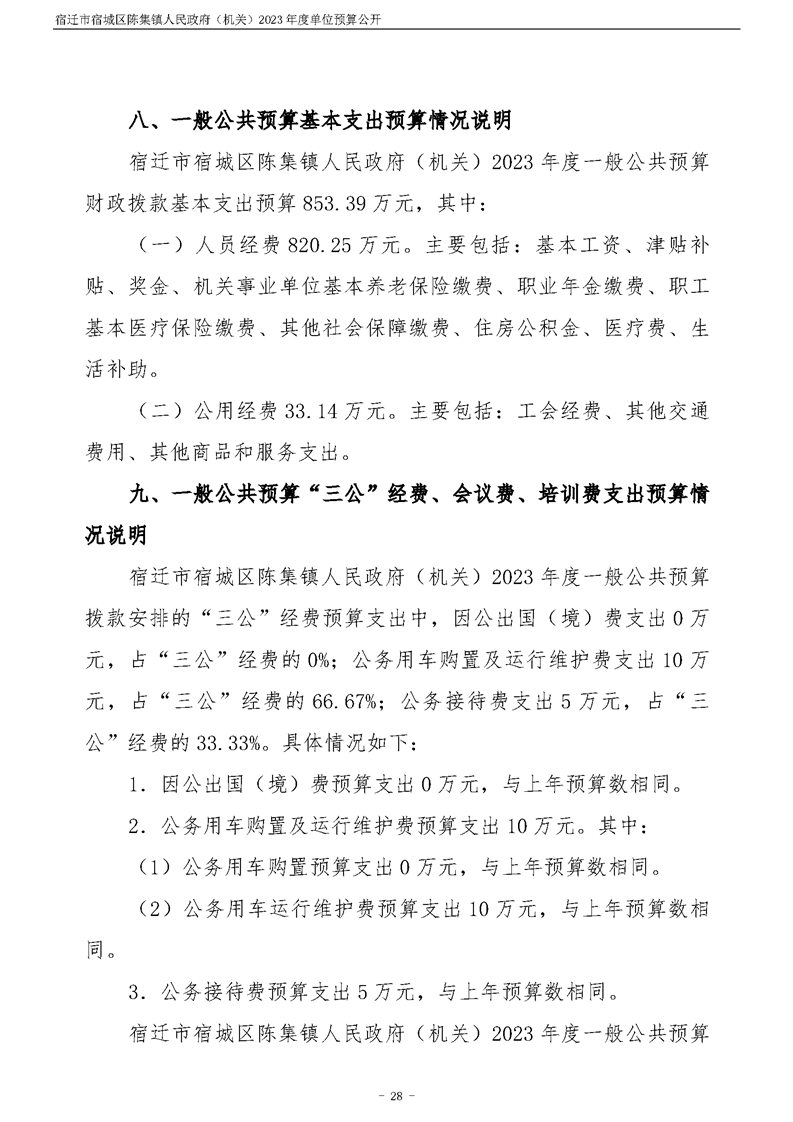 宿迁市宿城区陈集镇人民政府（机关）2023年度单位预算公开

八、一般公共预算基本支出预算情况说明

宿迁市宿城区陈集镇人民政府（机关）2023年度一般公共预算财政拨款基本支出预算853.39万元，其中：

（一）人员经费820.25万元。主要包括：基本工资、津贴补贴、奖金、机关事业单位基本养老保险缴费、职业年金缴费、职工基本医疗保险缴费、其他社会保障缴费、住房公积金、医疗费、生活补助。

（二）公用经费33.14万元。主要包括：工会经费、其他交通费用、其他商品和服务支出。

九、一般公共预算“三公”经费、会议费、培训费支出预算情况说明

宿迁市宿城区陈集镇人民政府（机关）2023年度一般公共预算拨款安排的“三公”经费预算支出中，因公出国（境）费支出0万元，占“三公”经费的0%；公务用车购置及运行维护费支出10万元，占“三公”经费的66.67%；公务接待费支出5万元，占“三公”经费的33.33%。具体情况如下：

1.因公出国（境）费预算支出0万元，与上年预算数相同。

2.公务用车购置及运行维护费预算支出10万元。其中：

（1）公务用车购置预算支出0万元，与上年预算数相同。

（2）公务用车运行维护费预算支出10万元，与上年预算数相同。

3.公务接待费预算支出5万元，与上年预算数相同。

宿迁市宿城区陈集镇人民政府（机关）2023年度一般公共预算

- 28 -